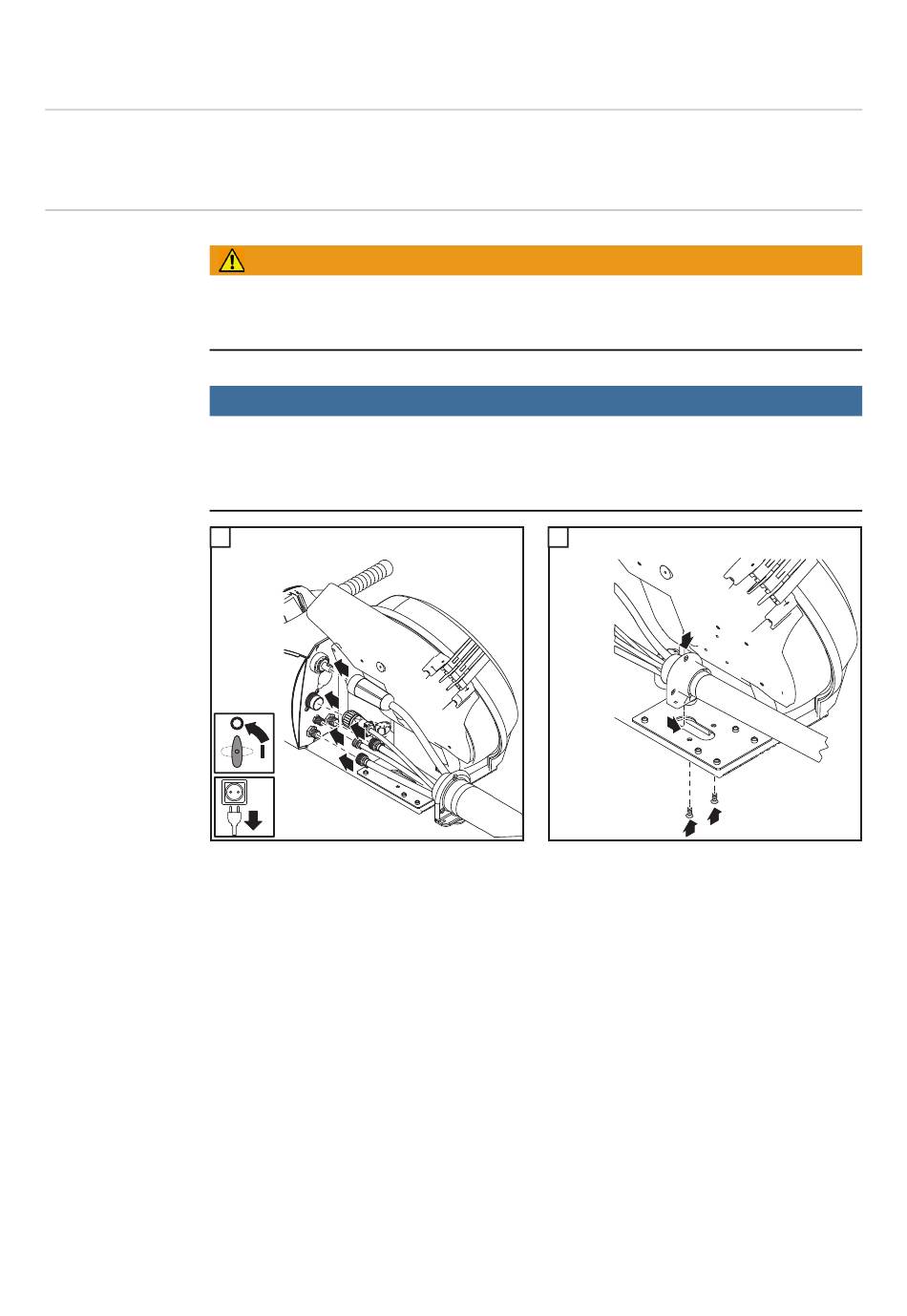 O

I